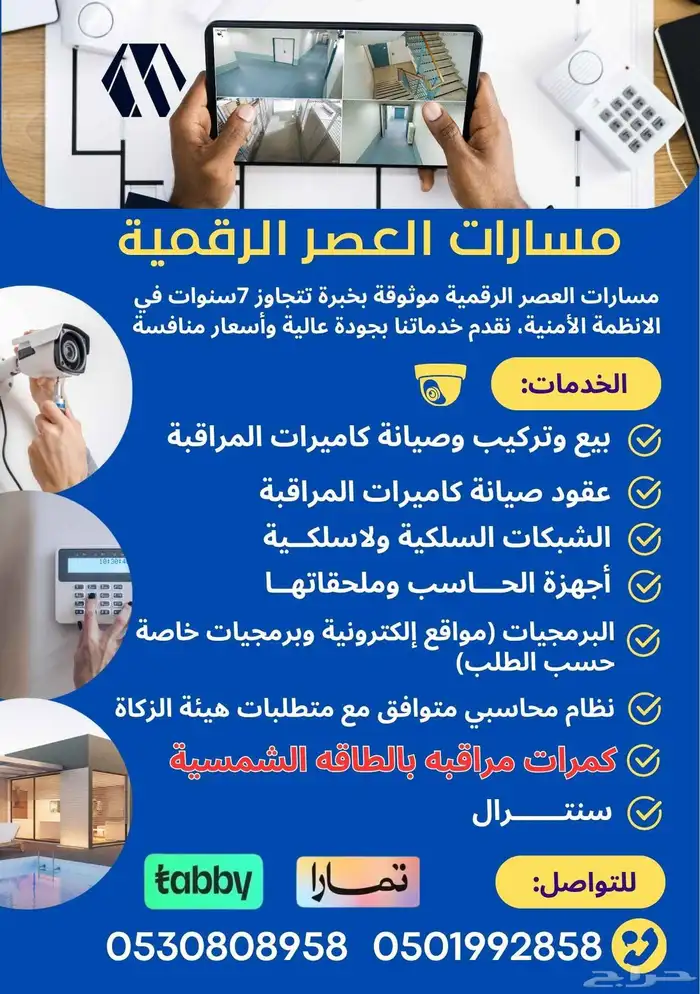 مسارات العصر الرقمية

مسارات العصر الرقمية موثوقة بخبرة تتجاوز 7سنوات في الانظمة الأمنية، نقدم خدماتنا بجودة عالية وأسعار منافسة

الخدمات:

بيع وتركيب وصيانة كاميرات المراقبة

عقود صيانة كاميرات المراقبة

الشبكات السلكية ولاسلكية

أجهزة الحاسب وملحقاتها

البرمجيات (مواقع إلكترونية وبرمجيات خاصة حسب الطلب)

نظام محاسبي متوافق مع متطلبات هيئة الزكاة

كمرات مراقبه بالطاقه الشمسية

سنترال

للتواصل:

تمارا

tabby

0501992858 0530808958

حراج